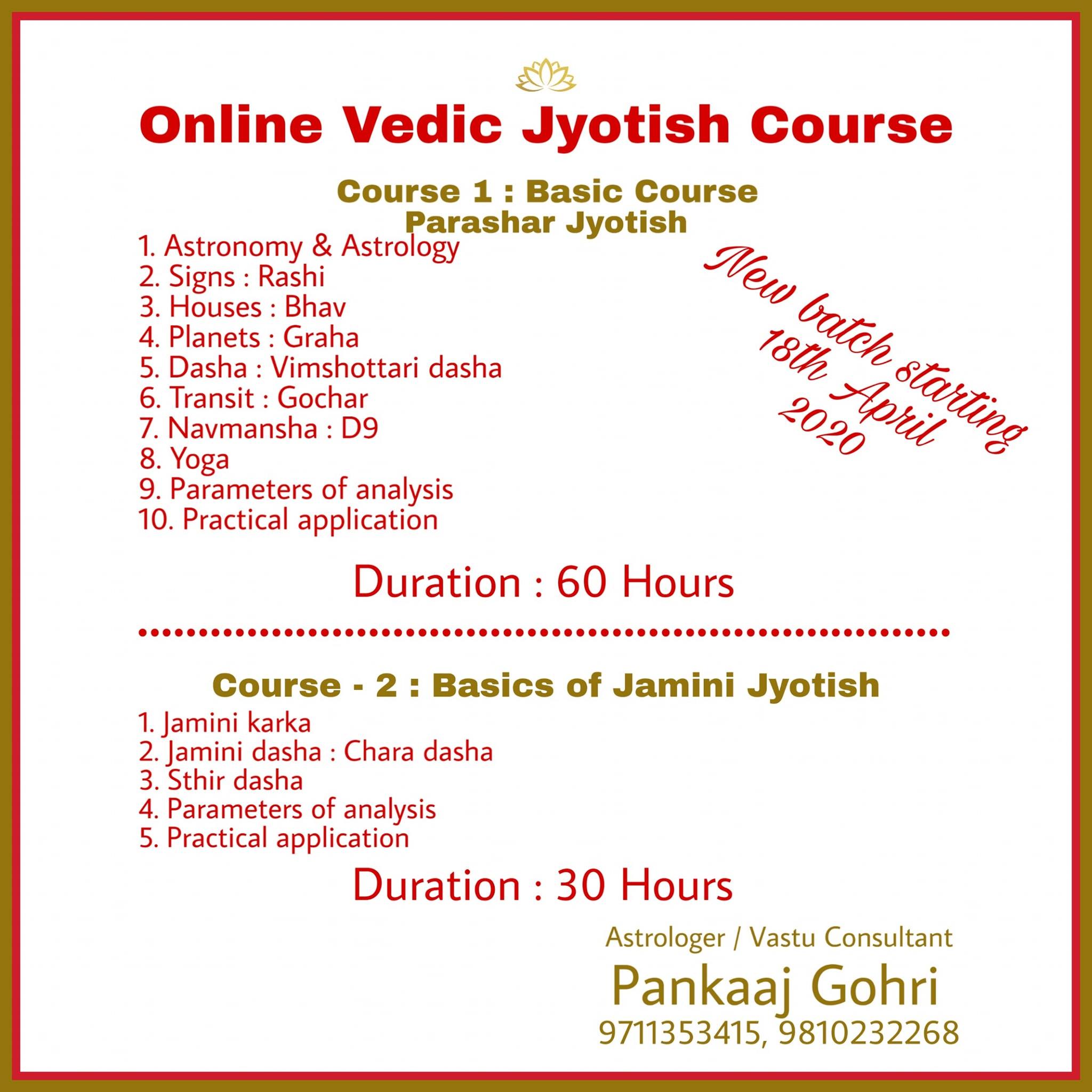 Online Vedic Jyotish Course

Course 1 : Basic Course
Parashar Jyotish

1. Astronomy & Astrology
2. Signs : Rashi
3. Houses : Bhav
4. Planets : Graha
5. Dasha : Vimshottari dasha
6. Transit : Gochar
7. Navmansha : D9
8. Yoga
9. Parameters of analysis
10. Practical application

New batch starting
18th April
2020

Duration : 60 Hours

Course - 2 : Basics of Jamini Jyotish

1. Jamini karka
2. Jamini dasha : Chara dasha
3. Sthir dasha
4. Parameters of analysis
5. Practical application

Duration : 30 Hours

Astrologer / Vastu Consultant
Pankaaj Gohri
9711353415, 9810232268